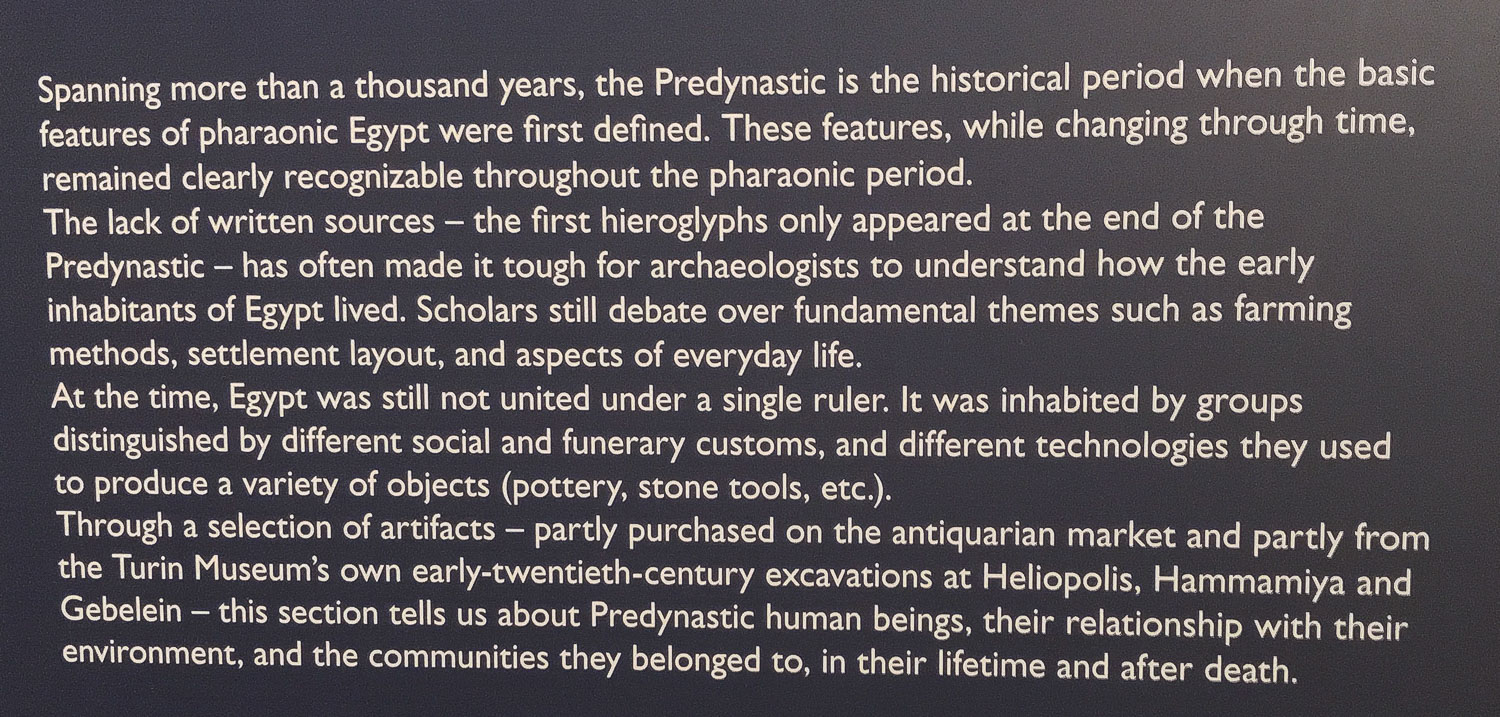 Spanning more than a thousand years, the Predynastic is the historical period when the basic features of pharaonic Egypt were first defined. These features, while changing through time, remained clearly recognizable throughout the pharaonic period.
The lack of written sources – the first hieroglyphs only appeared at the end of the Predynastic – has often made it tough for archaeologists to understand how the early inhabitants of Egypt lived. Scholars still debate over fundamental themes such as farming methods, settlement layout, and aspects of everyday life.
At the time, Egypt was still not united under a single ruler. It was inhabited by groups distinguished by different social and funerary customs, and different technologies they used to produce a variety of objects (pottery, stone tools, etc.).
Through a selection of artifacts – partly purchased on the antiquarian market and partly from the Turin Museum's own early-twentieth-century excavations at Heliopolis, Hammamiya and Gebelein – this section tells us about Predynastic human beings, their relationship with their environment, and the communities they belonged to, in their lifetime and after death.